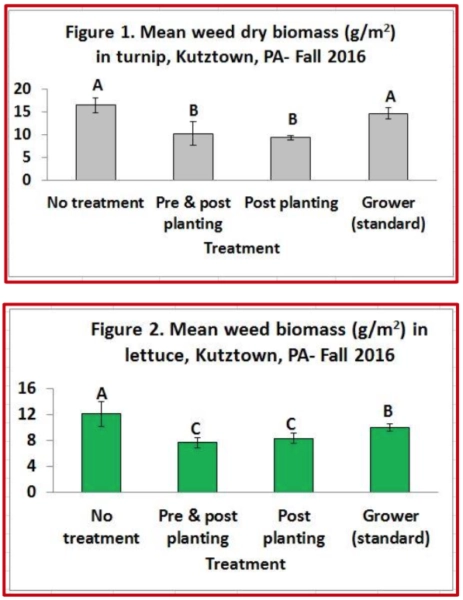 Figure 1. Mean weed dry biomass (g/m$^2$) in turnip, Kutztown, PA- Fall 2016

20
15
10
5
0

A
B
B
A

No treatment
Pre & post planting
Post planting
Grower (standard)

Treatment

Figure 2. Mean weed biomass (g/m$^2$) in lettuce, Kutztown, PA- Fall 2016

16
12
8
4
0

A
C
C
B

No treatment
Pre & post planting
Post planting
Grower (standard)

Treatment